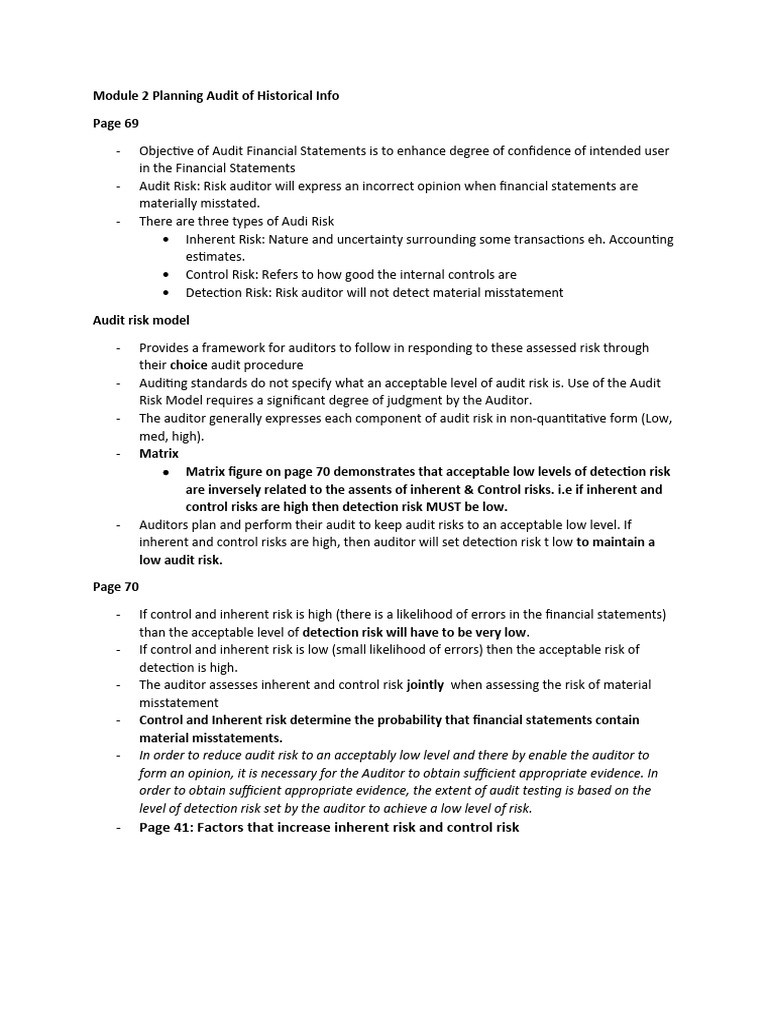 Module 2 Planning Audit of Historical Info

Page 69

- Objective of Audit Financial Statements is to enhance degree of confidence of intended user in the Financial Statements
- Audit Risk: Risk auditor will express an incorrect opinion when financial statements are materially misstated.
- There are three types of Audi Risk
  • Inherent Risk: Nature and uncertainty surrounding some transactions eh. Accounting estimates.
  • Control Risk: Refers to how good the internal controls are
  • Detection Risk: Risk auditor will not detect material misstatement

Audit risk model

- Provides a framework for auditors to follow in responding to these assessed risk through their choice audit procedure
- Auditing standards do not specify what an acceptable level of audit risk is. Use of the Audit Risk Model requires a significant degree of judgment by the Auditor.
- The auditor generally expresses each component of audit risk in non-quantitative form (Low, med, high).
- Matrix
  • Matrix figure on page 70 demonstrates that acceptable low levels of detection risk are inversely related to the assents of inherent & Control risks. i.e if inherent and control risks are high then detection risk MUST be low.
- Auditors plan and perform their audit to keep audit risks to an acceptable low level. If inherent and control risks are high, then auditor will set detection risk t low to maintain a low audit risk.

Page 70

- If control and inherent risk is high (there is a likelihood of errors in the financial statements) than the acceptable level of detection risk will have to be very low.
- If control and inherent risk is low (small likelihood of errors) then the acceptable risk of detection is high.
- The auditor assesses inherent and control risk jointly when assessing the risk of material misstatement
- Control and Inherent risk determine the probability that financial statements contain material misstatements.
- In order to reduce audit risk to an acceptably low level and there by enable the auditor to form an opinion, it is necessary for the Auditor to obtain sufficient appropriate evidence. In order to obtain sufficient appropriate evidence, the extent of audit testing is based on the level of detection risk set by the auditor to achieve a low level of risk.
- Page 41: Factors that increase inherent risk and control risk